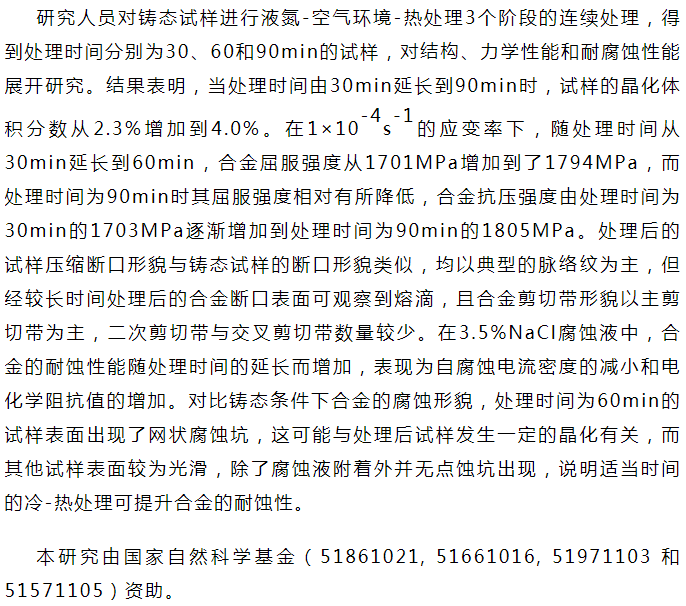 研究人员对铸态试样进行液氮-空气环境-热处理3个阶段的连续处理，得到处理时间分别为30、60和90min的试样，对结构、力学性能和耐腐蚀性能展开研究。结果表明，当处理时间由30min延长到90min时，试样的晶化体积分数从2.3%增加到4.0%。在$1\times10^{-4}s^{-1}$的应变率下，随处理时间从30min延长到60min，合金屈服强度从1701MPa增加到了1794MPa，而处理时间为90min时其屈服强度相对有所降低，合金抗压强度由处理时间为30min的1703MPa逐渐增加到处理时间为90min的1805MPa。处理后的试样压缩断口形貌与铸态试样的断口形貌类似，均以典型的脉络纹为主，但经较长时间处理后的合金断口表面可观察到熔滴，且合金剪切带形貌以主剪切带为主，二次剪切带与交叉剪切带数量较少。在3.5%NaCl腐蚀液中，合金的耐蚀性能随处理时间的延长而增加，表现为自腐蚀电流密度的减小和电化学阻抗值的增加。对比铸态条件下合金的腐蚀形貌，处理时间为60min的试样表面出现了网状腐蚀坑，这可能与处理后试样发生一定的晶化有关，而其他试样表面较为光滑，除了腐蚀液附着外并无点蚀坑出现，说明适当时间的冷-热处理可提升合金的耐蚀性。

本研究由国家自然科学基金（51861021, 51661016, 51971103 和 51571105）资助。